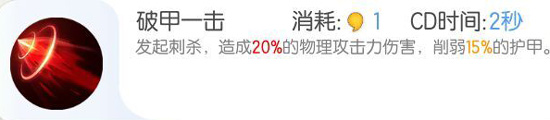 破甲一击 消耗: 1 CD时间:2秒

发起刺杀，造成20%的物理攻击力伤害，削弱15%的护甲。